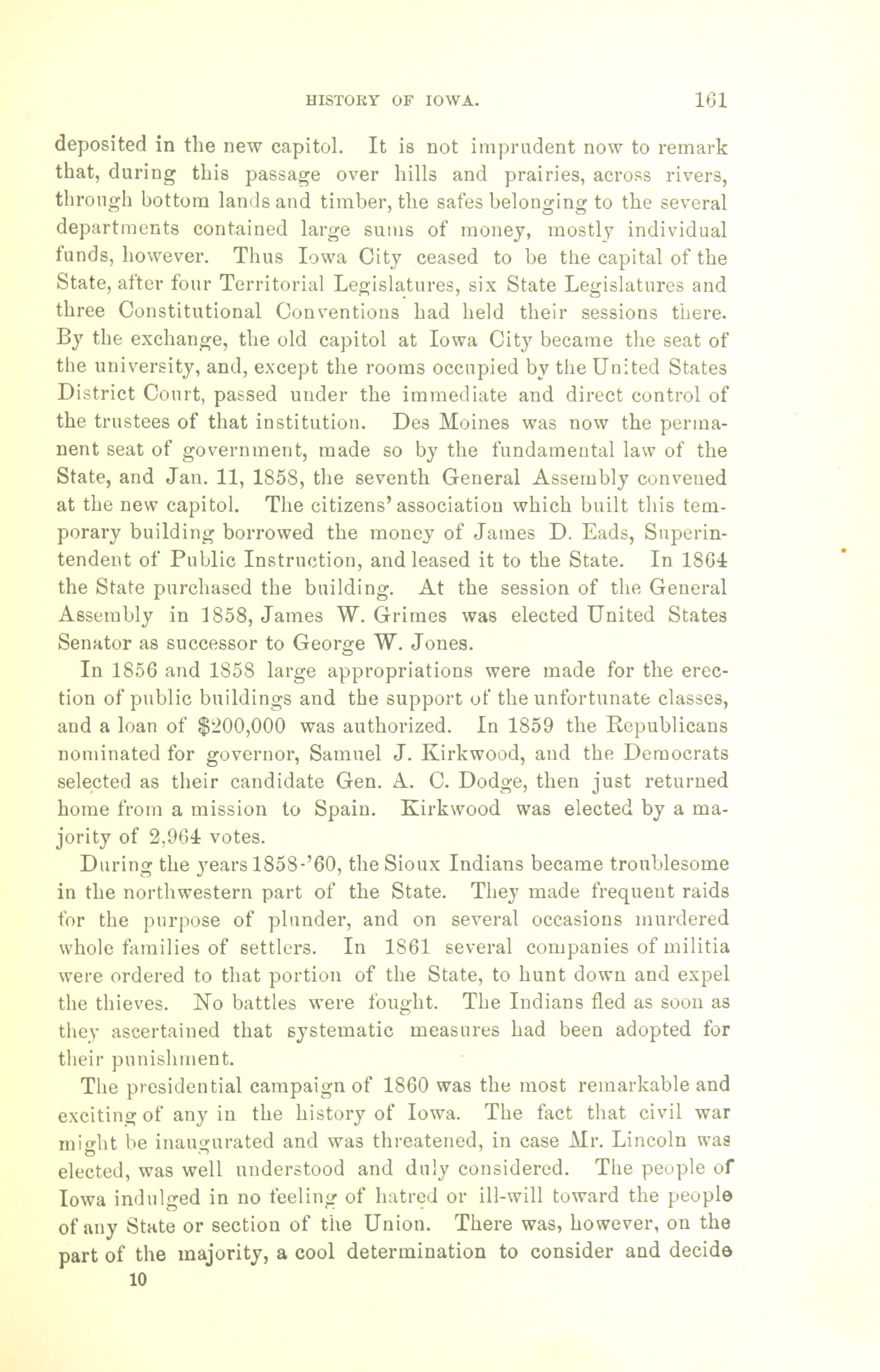 HISTORY OF IOWA. 161

deposited in the new capitol. It is not imprudent now to remark that, during this passage over hills and prairies, across rivers, through bottom lands and timber, the safes belonging to the several departments contained large sums of money, mostly individual funds, however. Thus Iowa City ceased to be the capital of the State, after four Territorial Legislatures, six State Legislatures and three Constitutional Conventions had held their sessions there. By the exchange, the old capitol at Iowa City became the seat of the university, and, except the rooms occupied by the United States District Court, passed under the immediate and direct control of the trustees of that institution. Des Moines was now the permanent seat of government, made so by the fundamental law of the State, and Jan. 11, 1858, the seventh General Assembly convened at the new capitol. The citizens' association which built this temporary building borrowed the money of James D. Eads, Superintendent of Public Instruction, and leased it to the State. In 1864 the State purchased the building. At the session of the General Assembly in 1858, James W. Grimes was elected United States Senator as successor to George W. Jones.

In 1856 and 1858 large appropriations were made for the erection of public buildings and the support of the unfortunate classes, and a loan of $200,000 was authorized. In 1859 the Republicans nominated for governor, Samuel J. Kirkwood, and the Democrats selected as their candidate Gen. A. C. Dodge, then just returned home from a mission to Spain. Kirkwood was elected by a majority of 2,964 votes.

During the years 1858-'60, the Sioux Indians became troublesome in the northwestern part of the State. They made frequent raids for the purpose of plunder, and on several occasions murdered whole families of settlers. In 1861 several companies of militia were ordered to that portion of the State, to hunt down and expel the thieves. No battles were fought. The Indians fled as soon as they ascertained that systematic measures had been adopted for their punishment.

The presidential campaign of 1860 was the most remarkable and exciting of any in the history of Iowa. The fact that civil war might be inaugurated and was threatened, in case Mr. Lincoln was elected, was well understood and duly considered. The people of Iowa indulged in no feeling of hatred or ill-will toward the people of any State or section of the Union. There was, however, on the part of the majority, a cool determination to consider and decide

10